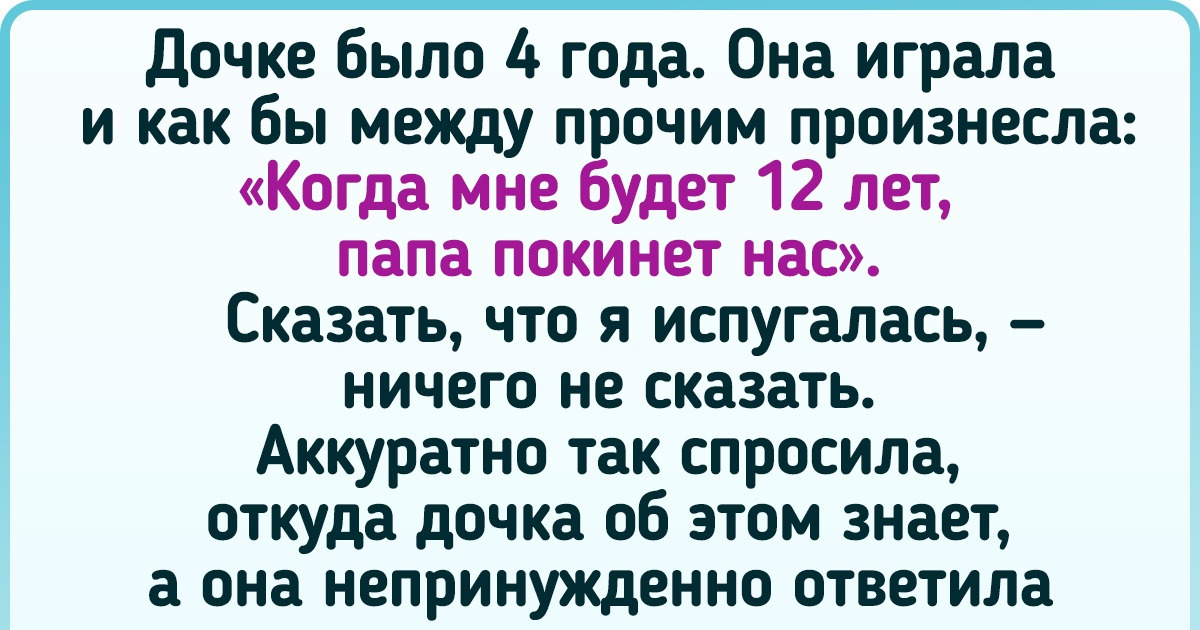 Дочке было 4 года. Она играла и как бы между прочим произнесла: «Когда мне будет 12 лет, папа покинет нас». Сказать, что я испугалась, — ничего не сказать. Аккуратно так спросила, откуда дочка об этом знает, а она непринужденно ответила